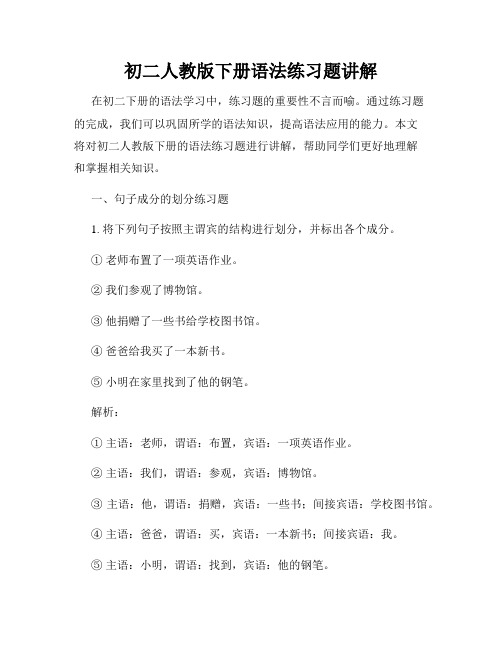 初二人教版下册语法练习题讲解

在初二下册的语法学习中，练习题的重要性不言而喻。通过练习题的完成，我们可以巩固所学的语法知识，提高语法应用的能力。本文将对初二人教版下册的语法练习题进行讲解，帮助同学们更好地理解和掌握相关知识。

一、句子成分的划分练习题

1. 将下列句子按照主谓宾的结构进行划分，并标出各个成分。

① 老师布置了一项英语作业。

② 我们参观了博物馆。

③ 他捐赠了一些书给学校图书馆。

④ 爸爸给我买了一本新书。

⑤ 小明在家里找到了他的钢笔。

解析：

① 主语：老师，谓语：布置，宾语：一项英语作业。

② 主语：我们，谓语：参观，宾语：博物馆。

③ 主语：他，谓语：捐赠，宾语：一些书；间接宾语：学校图书馆。

④ 主语：爸爸，谓语：买，宾语：一本新书；间接宾语：我。

⑤ 主语：小明，谓语：找到，宾语：他的钢笔。